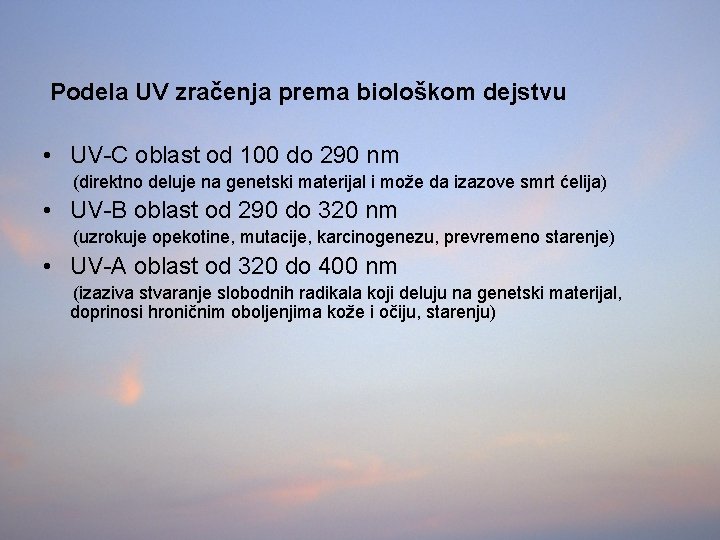 Podela UV zračenja prema biološkom dejstvu

• UV-C oblast od 100 do 290 nm
(direktno deluje na genetski materijal i može da izazove smrt ćelija)
• UV-B oblast od 290 do 320 nm
(uzrokuje opekotine, mutacije, karcinogenezu, prevremeno starenje)
• UV-A oblast od 320 do 400 nm
(izaziva stvaranje slobodnih radikala koji deluju na genetski materijal, doprinosi hroničnim oboljenjima kože i očiju, starenju)